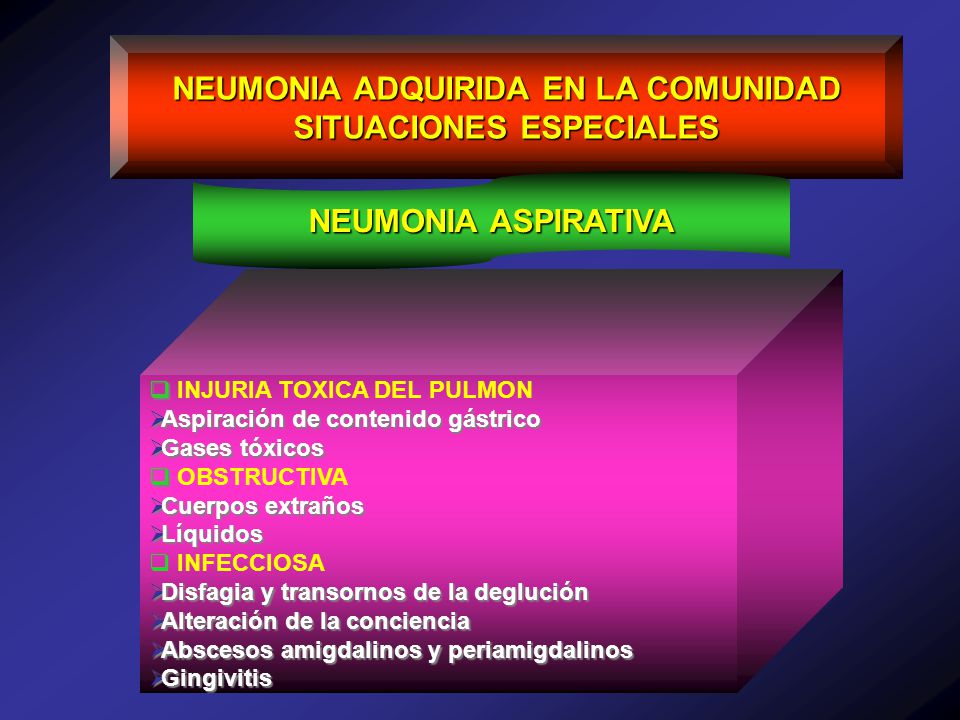 NEUMONIA ADQUIRIDA EN LA COMUNIDAD
SITUACIONES ESPECIALES

NEUMONIA ASPIRATIVA

❑ INJURIA TOXICA DEL PULMON
➢Aspiración de contenido gástrico
➢Gases tóxicos
❑ OBSTRUCTIVA
➢Cuerpos extraños
➢Líquidos
❑ INFECCIOSA
➢Disfagia y transornos de la deglución
➢Alteración de la conciencia
➢Abscesos amigdalinos y periamigdalinos
➢Gingivitis